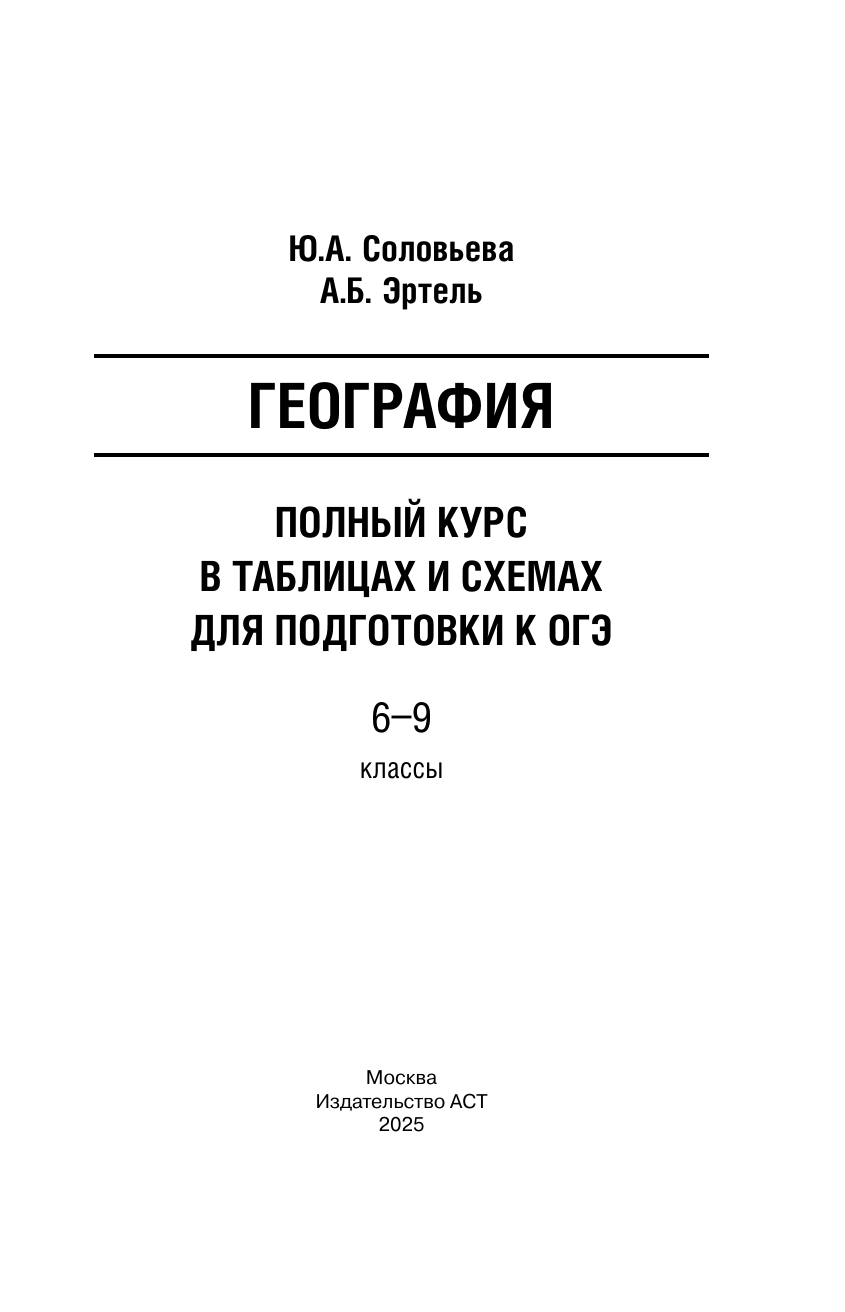 Ю.А. Соловьева
А.Б. Эртель

ГЕОГРАФИЯ

ПОЛНЫЙ КУРС
В ТАБЛИЦАХ И СХЕМАХ
ДЛЯ ПОДГОТОВКИ К ОГЭ

6–9
классы

Москва
Издательство АСТ
2025